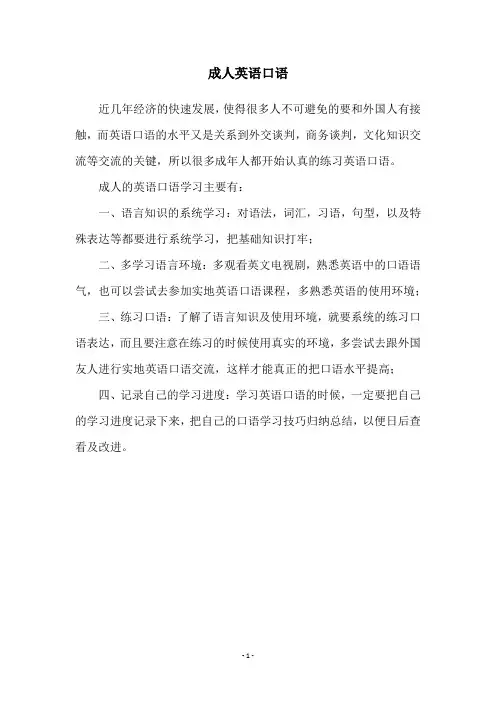 成人英语口语

近几年经济的快速发展，使得很多人不可避免的要和外国人有接触，而英语口语的水平又是关系到外交谈判，商务谈判，文化知识交流等交流的关键，所以很多成年人都开始认真的练习英语口语。

成人的英语口语学习主要有：

一、语言知识的系统学习：对语法，词汇，习语，句型，以及特殊表达等都要进行系统学习，把基础知识打牢；

二、多学习语言环境：多观看英文电视剧，熟悉英语中的口语语气，也可以尝试去参加实地英语口语课程，多熟悉英语的使用环境；

三、练习口语：了解了语言知识及使用环境，就要系统的练习口语表达，而且要注意在练习的时候使用真实的环境，多尝试去跟外国友人进行实地英语口语交流，这样才能真正的把口语水平提高；

四、记录自己的学习进度：学习英语口语的时候，一定要把自己的学习进度记录下来，把自己的口语学习技巧归纳总结，以便日后查看及改进。

- 1 -